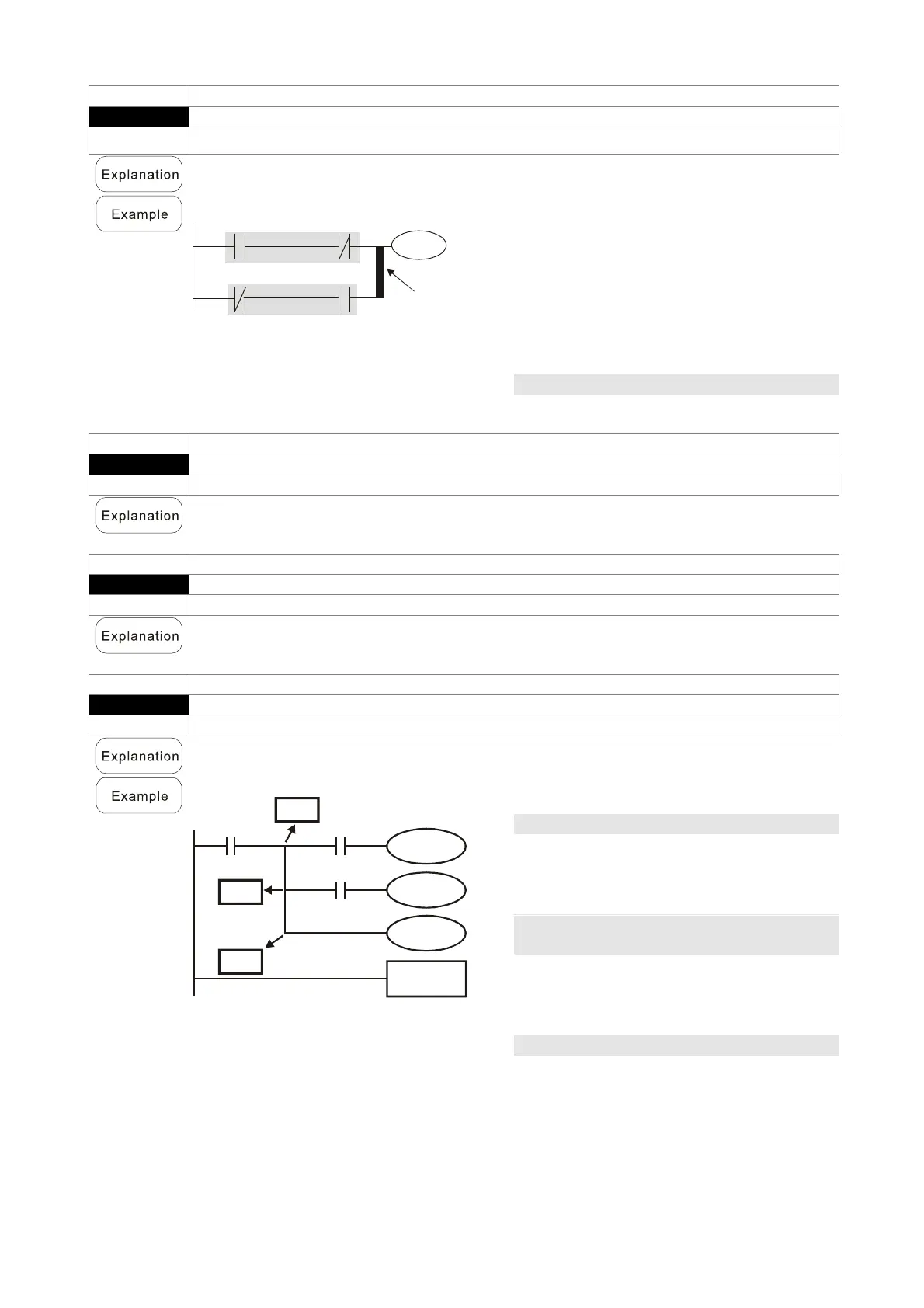 Explanation

Example

Explanation

Explanation

Explanation

Example